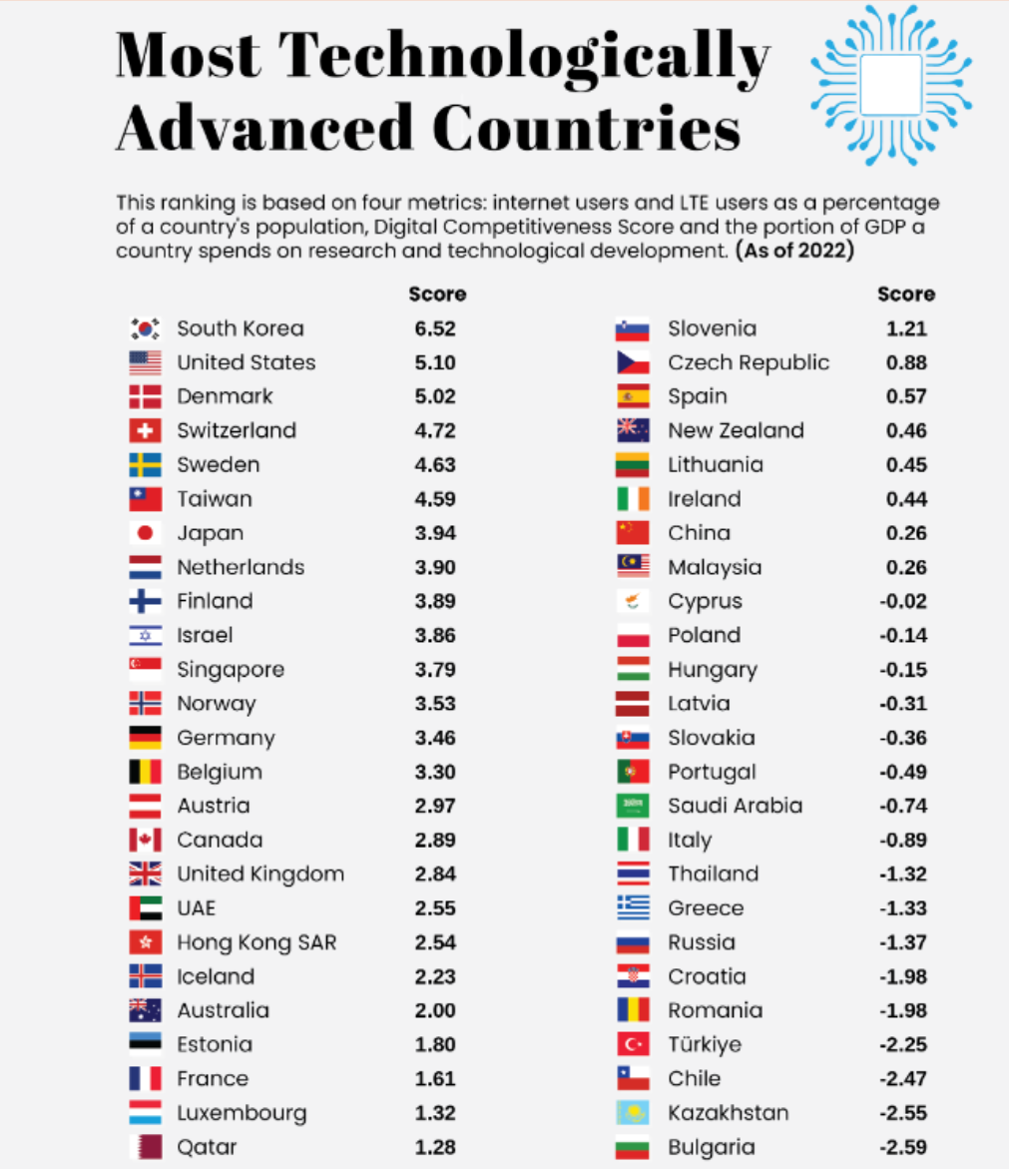 Most Technologically Advanced Countries

This ranking is based on four metrics: internet users and LTE users as a percentage of a country's population, Digital Competitiveness Score and the portion of GDP a country spends on research and technological development. (As of 2022)

| | Score |
|---|---|
| South Korea | 6.52 |
| United States | 5.10 |
| Denmark | 5.02 |
| Switzerland | 4.72 |
| Sweden | 4.63 |
| Taiwan | 4.59 |
| Japan | 3.94 |
| Netherlands | 3.90 |
| Finland | 3.89 |
| Israel | 3.86 |
| Singapore | 3.79 |
| Norway | 3.53 |
| Germany | 3.46 |
| Belgium | 3.30 |
| Austria | 2.97 |
| Canada | 2.89 |
| United Kingdom | 2.84 |
| UAE | 2.55 |
| Hong Kong SAR | 2.54 |
| Iceland | 2.23 |
| Australia | 2.00 |
| Estonia | 1.80 |
| France | 1.61 |
| Luxembourg | 1.32 |
| Qatar | 1.28 |

| | Score |
|---|---|
| Slovenia | 1.21 |
| Czech Republic | 0.88 |
| Spain | 0.57 |
| New Zealand | 0.46 |
| Lithuania | 0.45 |
| Ireland | 0.44 |
| China | 0.26 |
| Malaysia | 0.26 |
| Cyprus | -0.02 |
| Poland | -0.14 |
| Hungary | -0.15 |
| Latvia | -0.31 |
| Slovakia | -0.36 |
| Portugal | -0.49 |
| Saudi Arabia | -0.74 |
| Italy | -0.89 |
| Thailand | -1.32 |
| Greece | -1.33 |
| Russia | -1.37 |
| Croatia | -1.98 |
| Romania | -1.98 |
| Türkiye | -2.25 |
| Chile | -2.47 |
| Kazakhstan | -2.55 |
| Bulgaria | -2.59 |